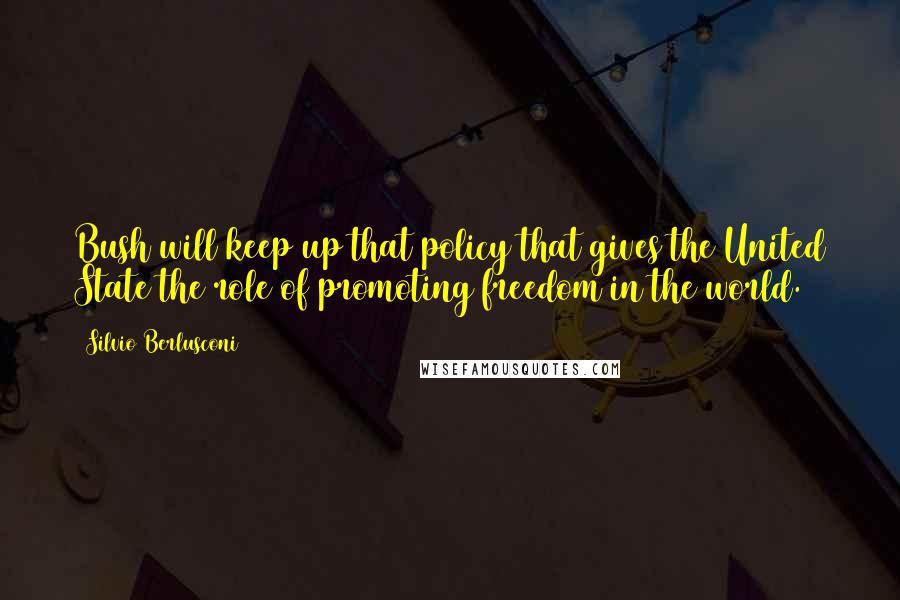 Bush will keep up that policy that gives the United State the role of promoting freedom in the world.

Silvio Berlusconi

WISEFAMOUSQUOTES.COM